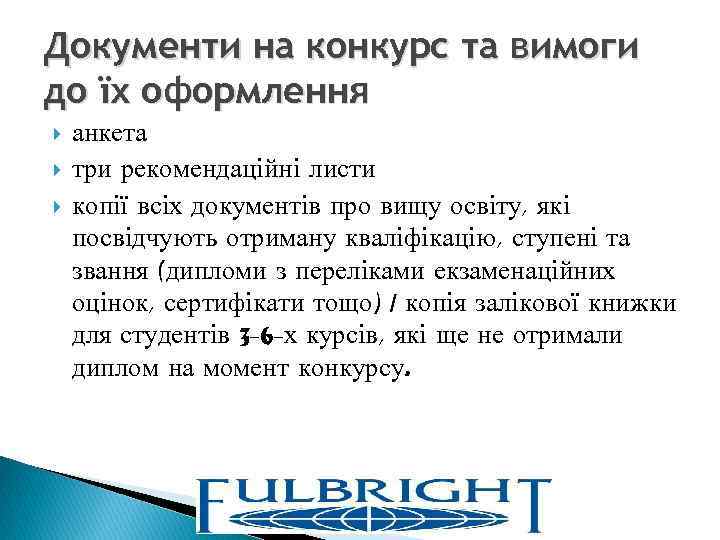 Документи на конкурс та вимоги до їх оформлення

анкета

три рекомендаційні листи

копії всіх документів про вищу освіту, які посвідчують отриману кваліфікацію, ступені та звання (дипломи з переліками екзаменаційних оцінок, сертифікати тощо) / копія залікової книжки для студентів 3-6-х курсів, які ще не отримали диплом на момент конкурсу.

FULBRIGHT